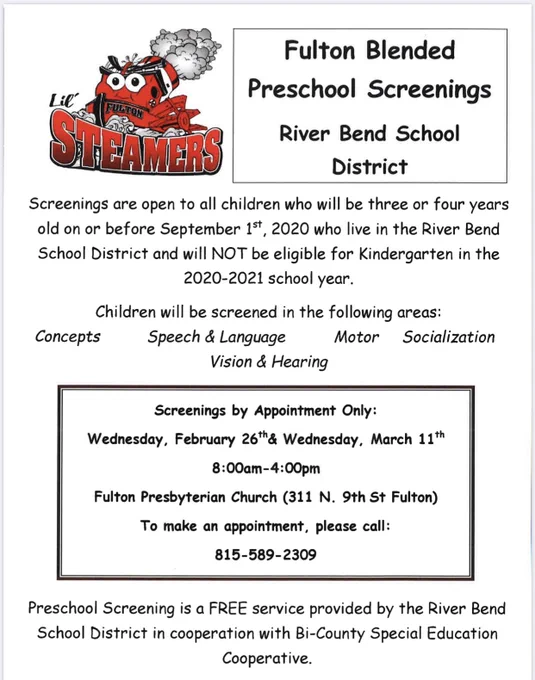 Lil' FULTON STEAMERS

Fulton Blended Preschool Screenings

River Bend School District

Screenings are open to all children who will be three or four years old on or before September 1$^{st}$, 2020 who live in the River Bend School District and will NOT be eligible for Kindergarten in the 2020-2021 school year.

Children will be screened in the following areas:

Concepts Speech & Language Motor Socialization

Vision & Hearing

Screenings by Appointment Only:

Wednesday, February 26$^{th}$& Wednesday, March 11$^{th}$

8:00am-4:00pm

Fulton Presbyterian Church (311 N. 9th St Fulton)

To make an appointment, please call:

815-589-2309

Preschool Screening is a FREE service provided by the River Bend School District in cooperation with Bi-County Special Education Cooperative.